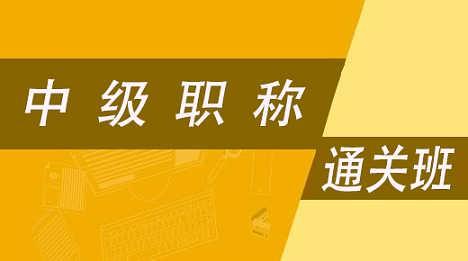 中级职称

通关班